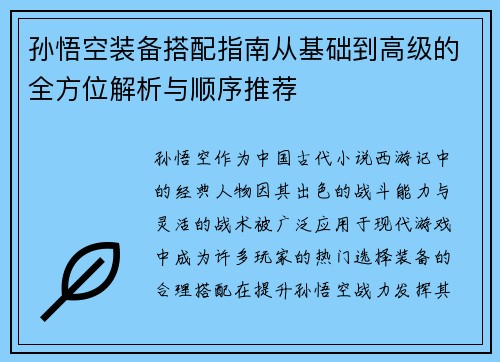 孙悟空装备搭配指南从基础到高级的全方位解析与顺序推荐

孙悟空作为中国古代小说西游记中的经典人物因其出色的战斗能力与灵活的战术被广泛应用于现代游戏中成为许多玩家的热门选择装备的合理搭配在提升孙悟空战力发挥其